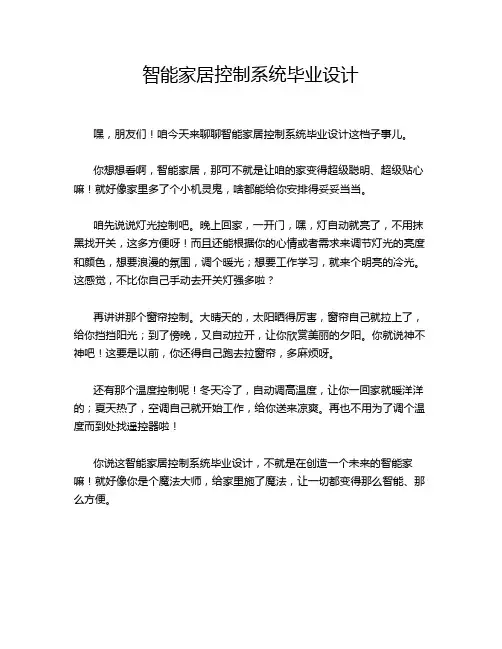 智能家居控制系统毕业设计

嘿，朋友们！咱今天来聊聊智能家居控制系统毕业设计这档子事儿。

你想想看啊，智能家居，那可不就是让咱的家变得超级聪明、超级贴心嘛！就好像家里多了个小机灵鬼，啥都能给你安排得妥妥当当。

咱先说说灯光控制吧。晚上回家，一开门，嘿，灯自动就亮了，不用抹黑找开关，这多方便呀！而且还能根据你的心情或者需求来调节灯光的亮度和颜色，想要浪漫的氛围，调个暖光；想要工作学习，就来个明亮的冷光。这感觉，不比你自己手动去开关灯强多啦？

再讲讲那个窗帘控制。大晴天的，太阳晒得厉害，窗帘自己就拉上了，给你挡挡阳光；到了傍晚，又自动拉开，让你欣赏美丽的夕阳。你就说神不神吧！这要是以前，你还得自己跑去拉窗帘，多麻烦呀。

还有那个温度控制呢！冬天冷了，自动调高温度，让你一回家就暖洋洋的；夏天热了，空调自己就开始工作，给你送来凉爽。再也不用为了调个温度而到处找遥控器啦！

你说这智能家居控制系统毕业设计，不就是在创造一个未来的智能家嘛！就好像你是个魔法大师，给家里施了魔法，让一切都变得那么智能、那么方便。